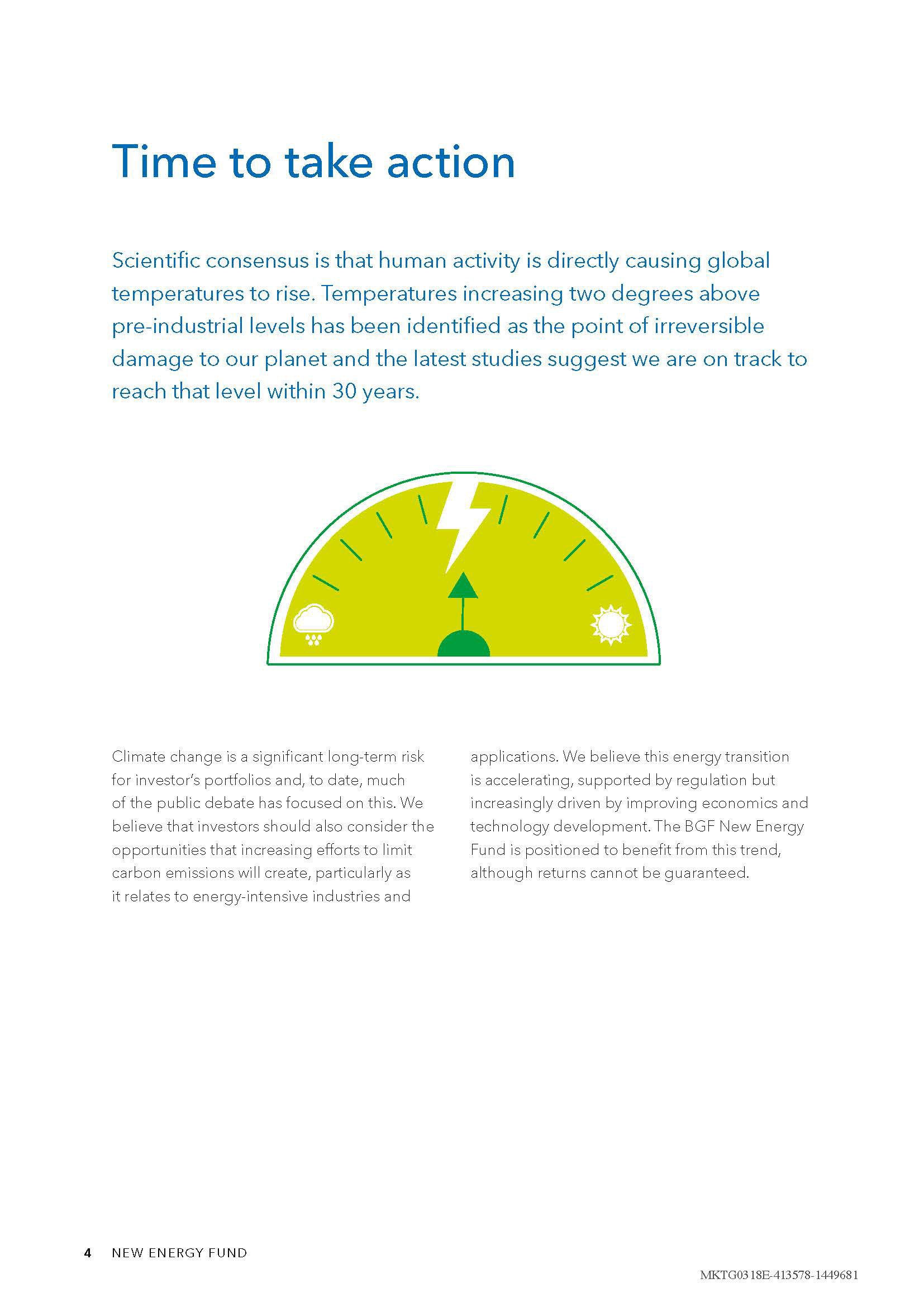 Time to take action

Scientific consensus is that human activity is directly causing global temperatures to rise. Temperatures increasing two degrees above pre-industrial levels has been identified as the point of irreversible damage to our planet and the latest studies suggest we are on track to reach that level within 30 years.

Climate change is a significant long-term risk for investor's portfolios and, to date, much of the public debate has focused on this. We believe that investors should also consider the opportunities that increasing efforts to limit carbon emissions will create, particularly as it relates to energy-intensive industries and applications. We believe this energy transition is accelerating, supported by regulation but increasingly driven by improving economics and technology development. The BGF New Energy Fund is positioned to benefit from this trend, although returns cannot be guaranteed.

4 NEW ENERGY FUND

MKTG0318E-413578-1449681